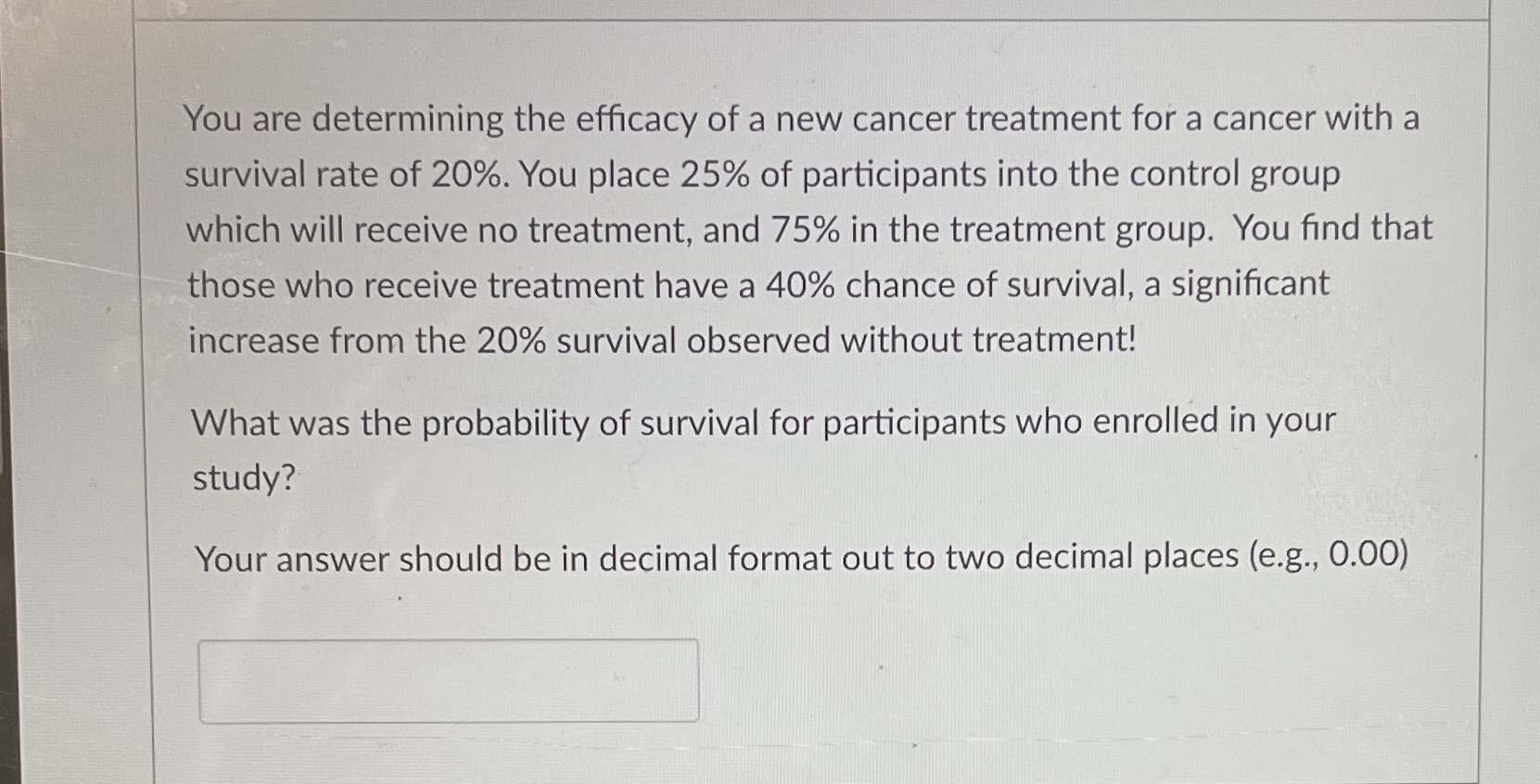 You are determining the efficacy of a new cancer treatment for a cancer with a survival rate of 20%. You place 25% of participants into the control group which will receive no treatment, and 75% in the treatment group.  You find that those who receive treatment have a 40% chance of survival, a significant increase from the 20% survival observed without treatment!

What was the probability of survival for participants who enrolled in your study?

Your answer should be in decimal format out to two decimal places (e.g., 0.00)